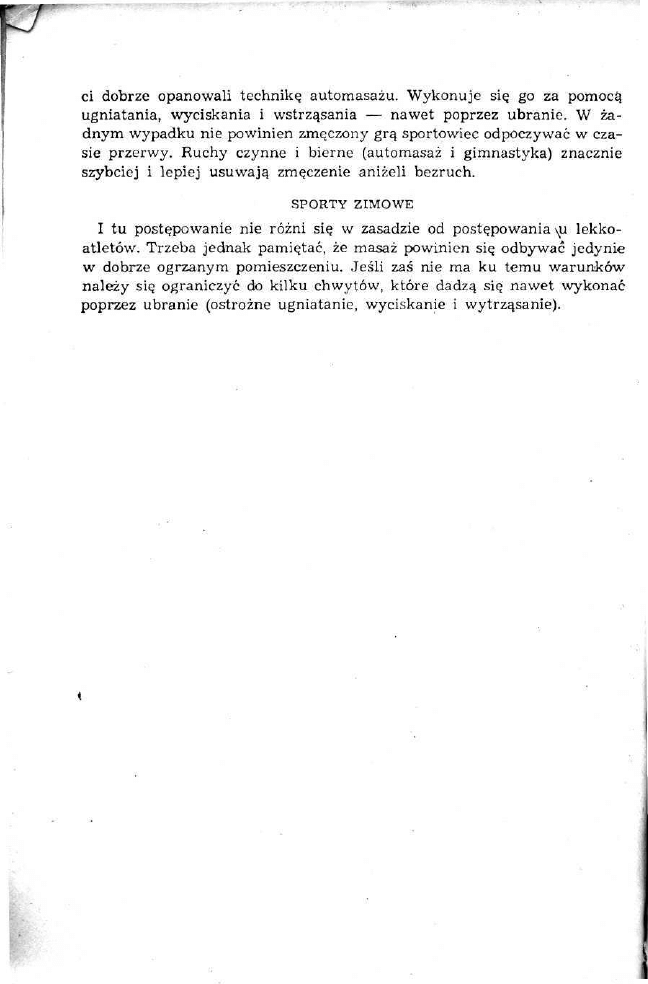 ci dobrze opanowali technikę automasażu. Wykonuje się go za pomocą ugniatania, wyciskania i wstrząsania — nawet poprzez ubranie. W żadnym wypadku nie powinien zmęczony grą sportowiec odpoczywać w czasie przerwy. Ruchy czynne i bierne (automasaż i gimnastyka) znacznie szybciej i lepiej usuwają zmęczenie aniżeli bezruch.

SPORTY ZIMOWE

I tu postępowanie nie różni się w zasadzie od postępowania u lekkoatletów. Trzeba jednak pamiętać, że masaż powinien się odbywać jedynie w dobrze ogrzanym pomieszczeniu. Jeśli zaś nie ma ku temu warunków należy się ograniczyć do kilku chwytów, które dadzą się nawet wykonać poprzez ubranie (ostrożne ugniatanie, wyciskanie i wytrząsanie).